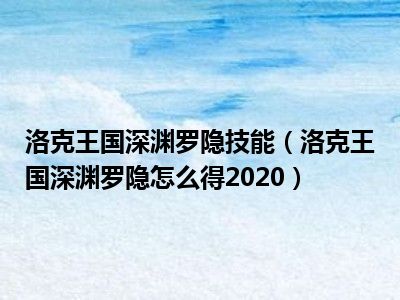 洛克王国深渊罗隐技能（洛克王国深渊罗隐怎么得2020）